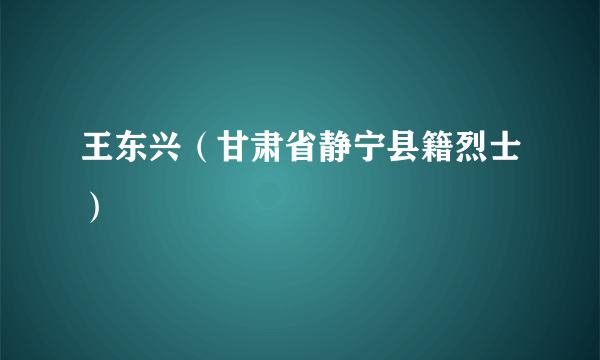 王东兴（甘肃省静宁县籍烈士）